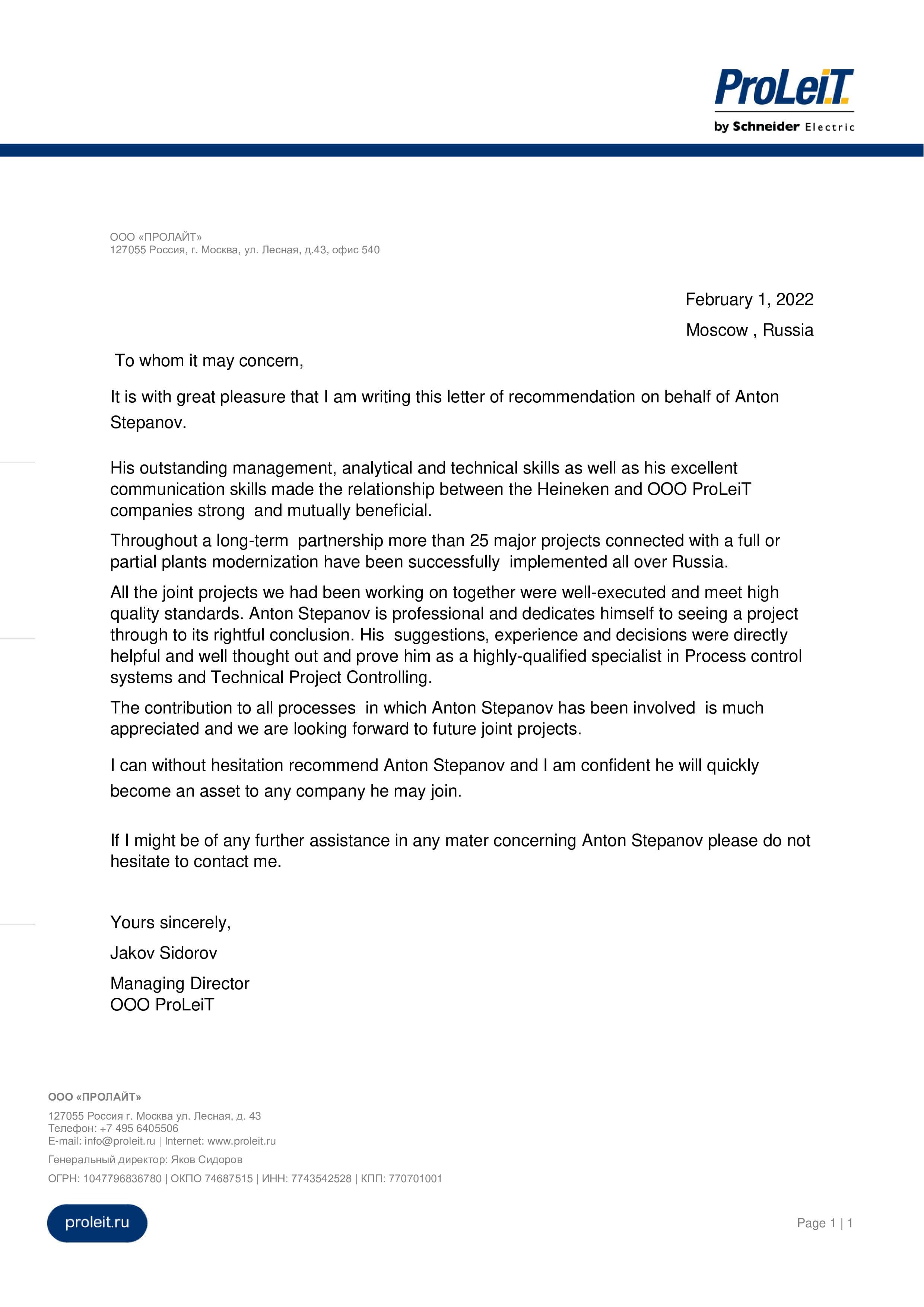 ProLeiT
by Schneider Electric

ООО «ПРОЛАЙТ»
127055 Россия, г. Москва, ул. Лесная, д.43, офис 540

February 1, 2022
Moscow , Russia

To whom it may concern,

It is with great pleasure that I am writing this letter of recommendation on behalf of Anton Stepanov.

His outstanding management, analytical and technical skills as well as his excellent communication skills made the relationship between the Heineken and OOO ProLeiT companies strong and mutually beneficial.

Throughout a long-term partnership more than 25 major projects connected with a full or partial plants modernization have been successfully implemented all over Russia.

All the joint projects we had been working on together were well-executed and meet high quality standards. Anton Stepanov is professional and dedicates himself to seeing a project through to its rightful conclusion. His suggestions, experience and decisions were directly helpful and well thought out and prove him as a highly-qualified specialist in Process control systems and Technical Project Controlling.

The contribution to all processes in which Anton Stepanov has been involved is much appreciated and we are looking forward to future joint projects.

I can without hesitation recommend Anton Stepanov and I am confident he will quickly become an asset to any company he may join.

If I might be of any further assistance in any mater concerning Anton Stepanov please do not hesitate to contact me.

Yours sincerely,

Jakov Sidorov

Managing Director
OOO ProLeiT

ООО «ПРОЛАЙТ»

127055 Россия г. Москва ул. Лесная, д. 43
Телефон: +7 495 6405506
E-mail: info@proleit.ru | Internet: www.proleit.ru

Генеральный директор: Яков Сидоров

ОГРН: 1047796836780 | ОКПО 74687515 | ИНН: 7743542528 | КПП: 770701001

proleit.ru

Page 1 | 1